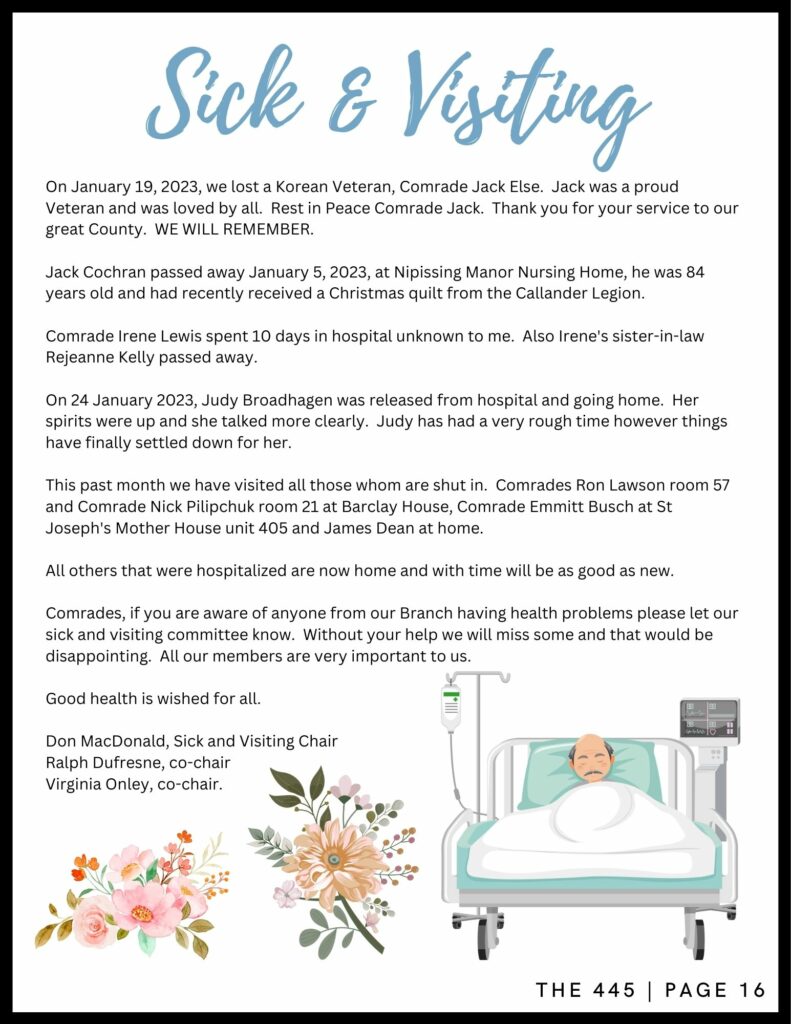 Sick & Visiting

On January 19, 2023, we lost a Korean Veteran, Comrade Jack Else. Jack was a proud Veteran and was loved by all. Rest in Peace Comrade Jack. Thank you for your service to our great County. WE WILL REMEMBER.

Jack Cochran passed away January 5, 2023, at Nipissing Manor Nursing Home, he was 84 years old and had recently received a Christmas quilt from the Callander Legion.

Comrade Irene Lewis spent 10 days in hospital unknown to me. Also Irene's sister-in-law Rejeanne Kelly passed away.

On 24 January 2023, Judy Broadhagen was released from hospital and going home. Her spirits were up and she talked more clearly. Judy has had a very rough time however things have finally settled down for her.

This past month we have visited all those whom are shut in. Comrades Ron Lawson room 57 and Comrade Nick Pilipchuk room 21 at Barclay House, Comrade Emmitt Busch at St Joseph's Mother House unit 405 and James Dean at home.

All others that were hospitalized are now home and with time will be as good as new.

Comrades, if you are aware of anyone from our Branch having health problems please let our sick and visiting committee know. Without your help we will miss some and that would be disappointing. All our members are very important to us.

Good health is wished for all.

Don MacDonald, Sick and Visiting Chair
Ralph Dufresne, co-chair
Virginia Onley, co-chair.

THE 445 | PAGE 16